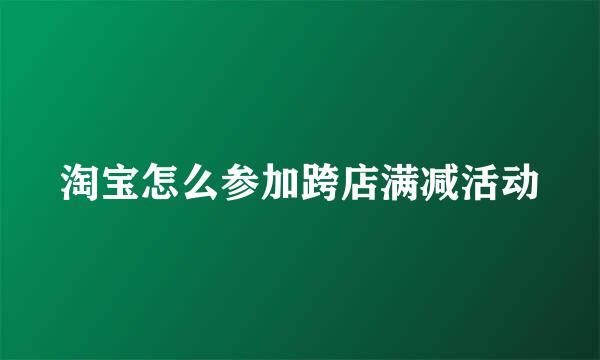 淘宝怎么参加跨店满减活动